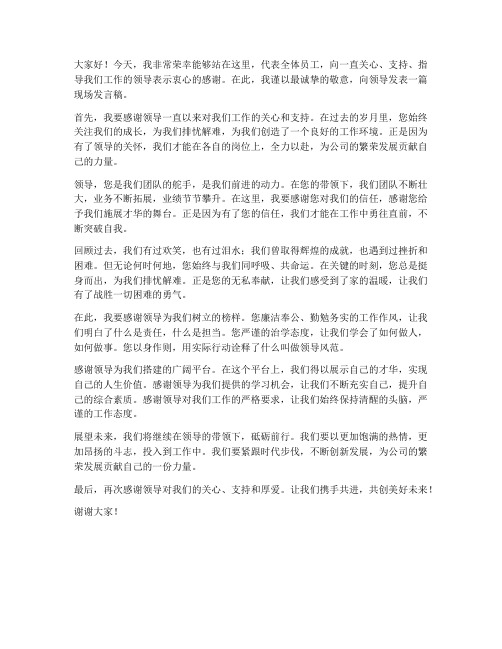 大家好！今天，我非常荣幸能够站在这里，代表全体员工，向一直关心、支持、指导我们工作的领导表示衷心的感谢。在此，我谨以最诚挚的敬意，向领导发表一篇现场发言稿。

首先，我要感谢领导一直以来对我们工作的关心和支持。在过去的岁月里，您始终关注我们的成长，为我们排忧解难，为我们创造了一个良好的工作环境。正是因为有了领导的关怀，我们才能在各自的岗位上，全力以赴，为公司的繁荣发展贡献自己的力量。

领导，您是我们团队的舵手，是我们前进的动力。在您的带领下，我们团队不断壮大，业务不断拓展，业绩节节攀升。在这里，我要感谢您对我们的信任，感谢您给予我们施展才华的舞台。正是因为有了您的信任，我们才能在工作中勇往直前，不断突破自我。

回顾过去，我们有过欢笑，也有过泪水；我们曾取得辉煌的成就，也遇到过挫折和困难。但无论何时何地，您始终与我们同呼吸、共命运。在关键的时刻，您总是挺身而出，为我们排忧解难。正是您的无私奉献，让我们感受到了家的温暖，让我们有了战胜一切困难的勇气。

在此，我要感谢领导为我们树立的榜样。您廉洁奉公、勤勉务实的工作作风，让我们明白了什么是责任，什么是担当。您严谨的治学态度，让我们学会了如何做人，如何做事。您以身作则，用实际行动诠释了什么叫做领导风范。

感谢领导为我们搭建的广阔平台。在这个平台上，我们得以展示自己的才华，实现自己的人生价值。感谢领导为我们提供的学习机会，让我们不断充实自己，提升自己的综合素质。感谢领导对我们工作的严格要求，让我们始终保持清醒的头脑，严谨的工作态度。

展望未来，我们将继续在领导的带领下，砥砺前行。我们要以更加饱满的热情，更加昂扬的斗志，投入到工作中。我们要紧跟时代步伐，不断创新发展，为公司的繁荣发展贡献自己的一份力量。

最后，再次感谢领导对我们的关心、支持和厚爱。让我们携手共进，共创美好未来！

谢谢大家！